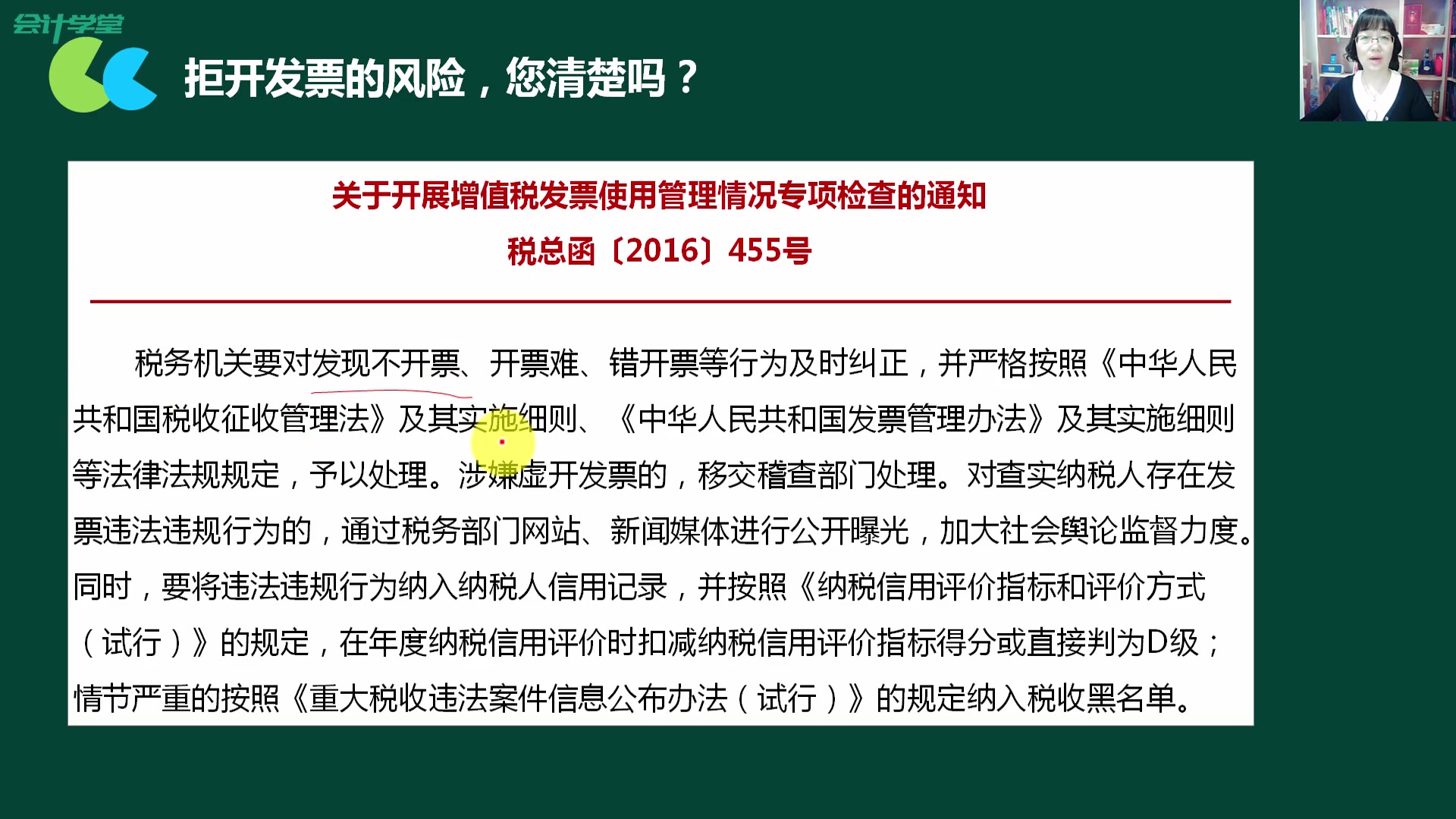 会计学堂

拒开发票的风险，您清楚吗？

关于开展增值税发票使用管理情况专项检查的通知

税总函〔2016〕455号

税务机关要对发现不开票、开票难、错开票等行为及时纠正，并严格按照《中华人民共和国税收征收管理法》及其实施细则、《中华人民共和国发票管理办法》及其实施细则等法律法规规定，予以处理。涉嫌虚开发票的，移交稽查部门处理。对查实纳税人存在发票违法违规行为的，通过税务部门网站、新闻媒体进行公开曝光，加大社会舆论监督力度。同时，要将违法违规行为纳入纳税人信用记录，并按照《纳税信用评价指标和评价方式（试行）》的规定，在年度纳税信用评价时扣减纳税信用评价指标得分或直接判为D级；情节严重的按照《重大税收违法案件信息公布办法（试行）》的规定纳入税收黑名单。